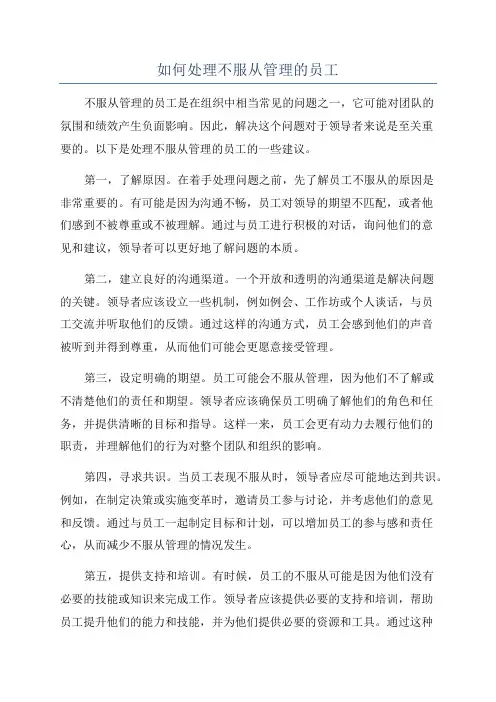 如何处理不服从管理的员工

不服从管理的员工是在组织中相当常见的问题之一，它可能对团队的氛围和绩效产生负面影响。因此，解决这个问题对于领导者来说是至关重要的。以下是处理不服从管理的员工的一些建议。

第一，了解原因。在着手处理问题之前，先了解员工不服从的原因是非常重要的。有可能是因为沟通不畅，员工对领导的期望不匹配，或者他们感到不被尊重或不被理解。通过与员工进行积极的对话，询问他们的意见和建议，领导者可以更好地了解问题的本质。

第二，建立良好的沟通渠道。一个开放和透明的沟通渠道是解决问题的关键。领导者应该设立一些机制，例如例会、工作坊或个人谈话，与员工交流并听取他们的反馈。通过这样的沟通方式，员工会感到他们的声音被听到并得到尊重，从而他们可能会更愿意接受管理。

第三，设定明确的期望。员工可能会不服从管理，因为他们不了解或不清楚他们的责任和期望。领导者应该确保员工明确了解他们的角色和任务，并提供清晰的目标和指导。这样一来，员工会更有动力去履行他们的职责，并理解他们的行为对整个团队和组织的影响。

第四，寻求共识。当员工表现不服从时，领导者应尽可能地达到共识。例如，在制定决策或实施变革时，邀请员工参与讨论，并考虑他们的意见和反馈。通过与员工一起制定目标和计划，可以增加员工的参与感和责任心，从而减少不服从管理的情况发生。

第五，提供支持和培训。有时候，员工的不服从可能是因为他们没有必要的技能或知识来完成工作。领导者应该提供必要的支持和培训，帮助员工提升他们的能力和技能，并为他们提供必要的资源和工具。通过这种